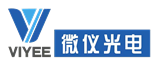 VIYEE
微仪光电